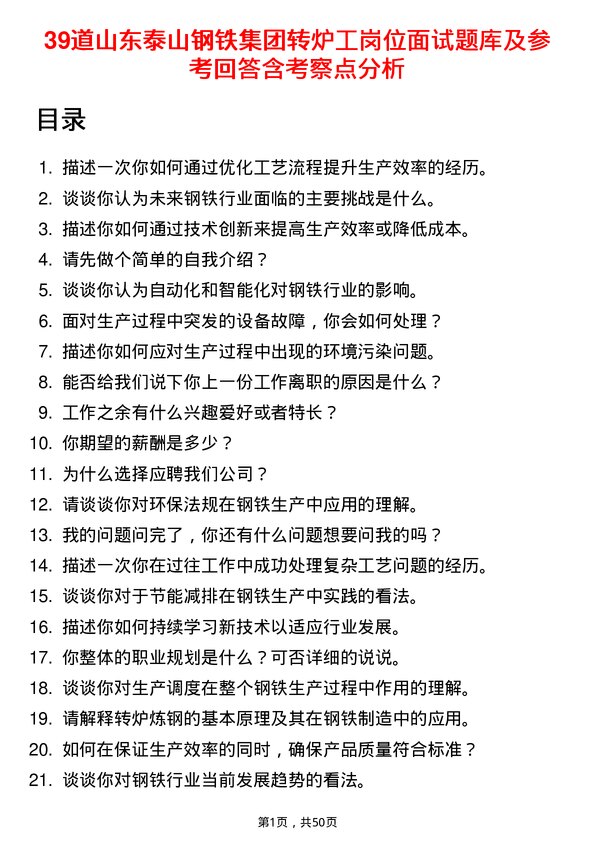 39道山东泰山钢铁集团转炉工岗位面试题库及参考回答含考察点分析

目录

1. 描述一次你如何通过优化工艺流程提升生产效率的经历。
2. 谈谈你认为未来钢铁行业面临的主要挑战是什么。
3. 描述你如何通过技术创新来提高生产效率或降低成本。
4. 请先做个简单的自我介绍？
5. 谈谈你认为自动化和智能化对钢铁行业的影响。
6. 面对生产过程中突发的设备故障，你会如何处理？
7. 描述你如何应对生产过程中出现的环境污染问题。
8. 能否给我们说下你上一份工作离职的原因是什么？
9. 工作之余有什么兴趣爱好或者特长？
10. 你期望的薪酬是多少？
11. 为什么选择应聘我们公司？
12. 请谈谈你对环保法规在钢铁生产中应用的理解。
13. 我的问题问完了，你还有什么问题想要问我的吗？
14. 描述一次你在过往工作中成功处理复杂工艺问题的经历。
15. 谈谈你对于节能减排在钢铁生产中实践的看法。
16. 描述你如何持续学习新技术以适应行业发展。
17. 你整体的职业规划是什么？可否详细的说说。
18. 谈谈你对生产调度在整个钢铁生产过程中作用的理解。
19. 请解释转炉炼钢的基本原理及其在钢铁制造中的应用。
20. 如何在保证生产效率的同时，确保产品质量符合标准？
21. 谈谈你对钢铁行业当前发展趋势的看法。

第1页，共50页